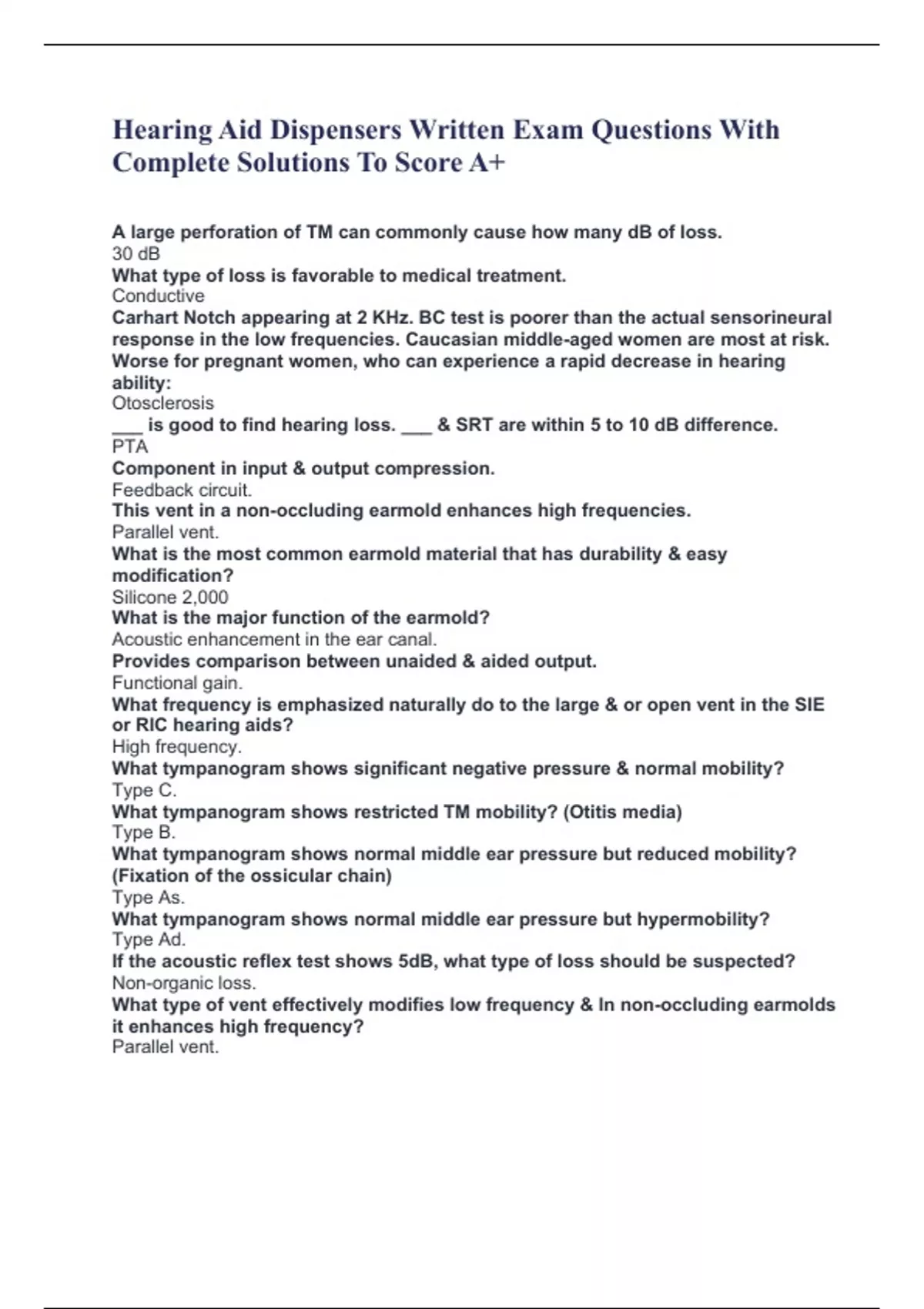 Hearing Aid Dispensers Written Exam Questions With Complete Solutions To Score A+

A large perforation of TM can commonly cause how many dB of loss.
30 dB
What type of loss is favorable to medical treatment.
Conductive
Carhart Notch appearing at 2 KHz. BC test is poorer than the actual sensorineural response in the low frequencies. Caucasian middle-aged women are most at risk. Worse for pregnant women, who can experience a rapid decrease in hearing ability:
Otosclerosis
___ is good to find hearing loss. ___ & SRT are within 5 to 10 dB difference.
PTA
Component in input & output compression.
Feedback circuit.
This vent in a non-occluding earmold enhances high frequencies.
Parallel vent.
What is the most common earmold material that has durability & easy modification?
Silicone 2,000
What is the major function of the earmold?
Acoustic enhancement in the ear canal.
Provides comparison between unaided & aided output.
Functional gain.
What frequency is emphasized naturally do to the large & or open vent in the SIE or RIC hearing aids?
High frequency.
What tympanogram shows significant negative pressure & normal mobility?
Type C.
What tympanogram shows restricted TM mobility? (Otitis media)
Type B.
What tympanogram shows normal middle ear pressure but reduced mobility? (Fixation of the ossicular chain)
Type As.
What tympanogram shows normal middle ear pressure but hypermobility?
Type Ad.
If the acoustic reflex test shows 5dB, what type of loss should be suspected?
Non-organic loss.
What type of vent effectively modifies low frequency & In non-occluding earmolds it enhances high frequency?
Parallel vent.